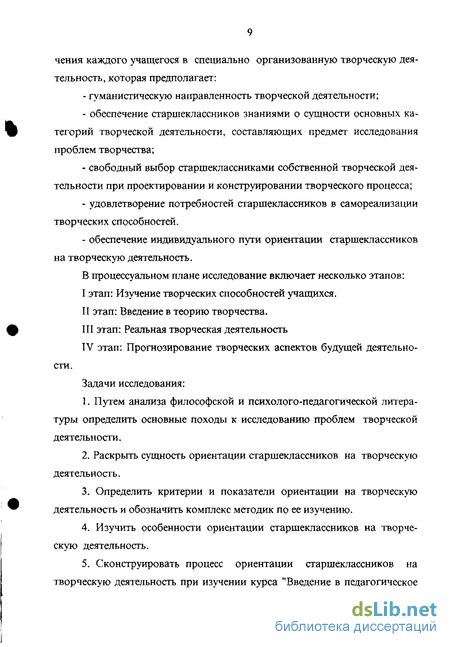 9

чения каждого учащегося в специально организованную творческую деятельность, которая предполагает:

- гуманистическую направленность творческой деятельности;

- обеспечение старшеклассников знаниями о сущности основных категорий творческой деятельности, составляющих предмет исследования проблем творчества;

- свободный выбор старшеклассниками собственной творческой деятельности при проектировании и конструировании творческого процесса;

- удовлетворение потребностей старшеклассников в самореализации творческих способностей.

- обеспечение индивидуального пути ориентации старшеклассников на творческую деятельность.

В процессуальном плане исследование включает несколько этапов:

I этап: Изучение творческих способностей учащихся.

II этап: Введение в теорию творчества.

III этап: Реальная творческая деятельность

IV этап: Прогнозирование творческих аспектов будущей деятельности.

Задачи исследования:

1. Путем анализа философской и психолого-педагогической литературы определить основные походы к исследованию проблем творческой деятельности.

2. Раскрыть сущность ориентации старшеклассников на творческую деятельность.

3. Определить критерии и показатели ориентации на творческую деятельность и обозначить комплекс методик по ее изучению.

4. Изучить особенности ориентации старшеклассников на творческую деятельность.

5. Сконструировать процесс ориентации старшеклассников на творческую деятельность при изучении курса "Введение в педагогическое

dsLib.net
библиотека диссертаций